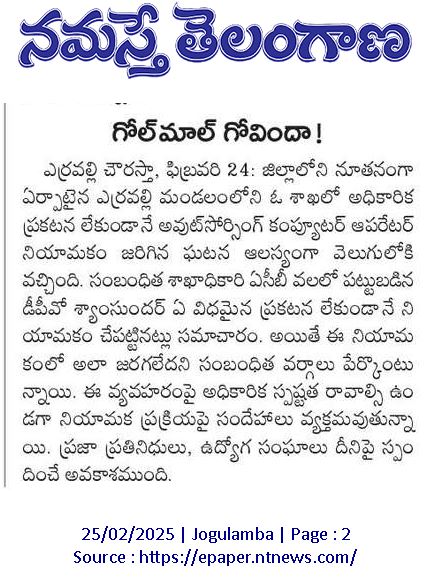 నమస్తే తెలంగాణ

గోల్‌మాల్ గోవిందా!

ఎర్రవల్లి చౌరస్తా, ఫిబ్రవరి 24: జిల్లాలోని నూతనంగా ఏర్పాటైన ఎర్రవల్లి మండలంలోని ఓ శాఖలో అధికారిక ప్రకటన లేకుండానే అవుట్‌సోర్సింగ్ కంప్యూటర్ ఆపరేటర్ నియామకం జరిగిన ఘటన ఆలస్యంగా వెలుగులోకి వచ్చింది. సంబంధిత శాఖాధికారి ఏసీబీ వలలో పట్టుబడిన డీపీవో శ్యాంసుందర్ ఏ విధమైన ప్రకటన లేకుండానే నియామకం చేపట్టినట్లు సమాచారం. అయితే ఈ నియామకంలో అలా జరగలేదని సంబంధిత వర్గాలు పేర్కొంటున్నాయి. ఈ వ్యవహారంపై అధికారిక స్పష్టత రావాల్సి ఉండగా నియామక ప్రక్రియపై సందేహాలు వ్యక్తమవుతున్నాయి. ప్రజా ప్రతినిధులు, ఉద్యోగ సంఘాలు దీనిపై స్పందించే అవకాశముంది.

25/02/2025 | Jogulamba | Page : 2
Source : https://epaper.ntnews.com/